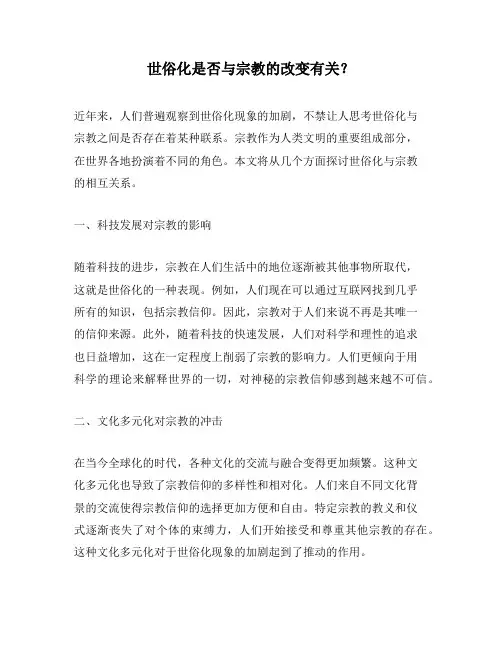 世俗化是否与宗教的改变有关？

近年来，人们普遍观察到世俗化现象的加剧，不禁让人思考世俗化与宗教之间是否存在着某种联系。宗教作为人类文明的重要组成部分，在世界各地扮演着不同的角色。本文将从几个方面探讨世俗化与宗教的相互关系。

一、科技发展对宗教的影响

随着科技的进步，宗教在人们生活中的地位逐渐被其他事物所取代，这就是世俗化的一种表现。例如，人们现在可以通过互联网找到几乎所有的知识，包括宗教信仰。因此，宗教对于人们来说不再是其唯一的信仰来源。此外，随着科技的快速发展，人们对科学和理性的追求也日益增加，这在一定程度上削弱了宗教的影响力。人们更倾向于用科学的理论来解释世界的一切，对神秘的宗教信仰感到越来越不可信。

二、文化多元化对宗教的冲击

在当今全球化的时代，各种文化的交流与融合变得更加频繁。这种文化多元化也导致了宗教信仰的多样性和相对化。人们来自不同文化背景的交流使得宗教信仰的选择更加方便和自由。特定宗教的教义和仪式逐渐丧失了对个体的束缚力，人们开始接受和尊重其他宗教的存在。这种文化多元化对于世俗化现象的加剧起到了推动的作用。